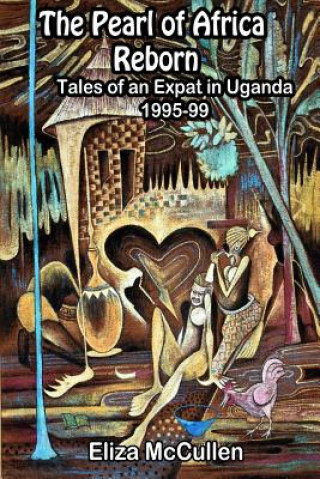 The Pearl of Africa Reborn
Tales of an Expat in Uganda
1995-99

Eliza McCullen